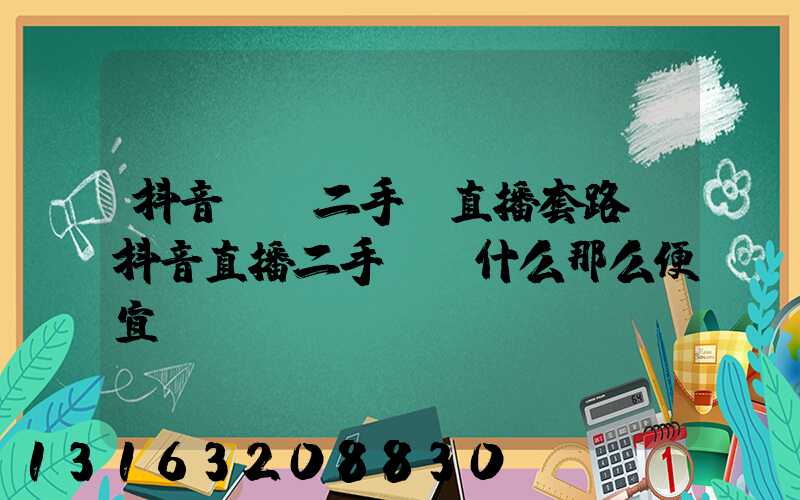 抖音　　二手　直播套路　抖音直播二手　　什么那么便宜

13163208830